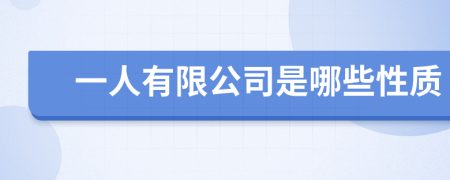 一人有限公司是哪些性质